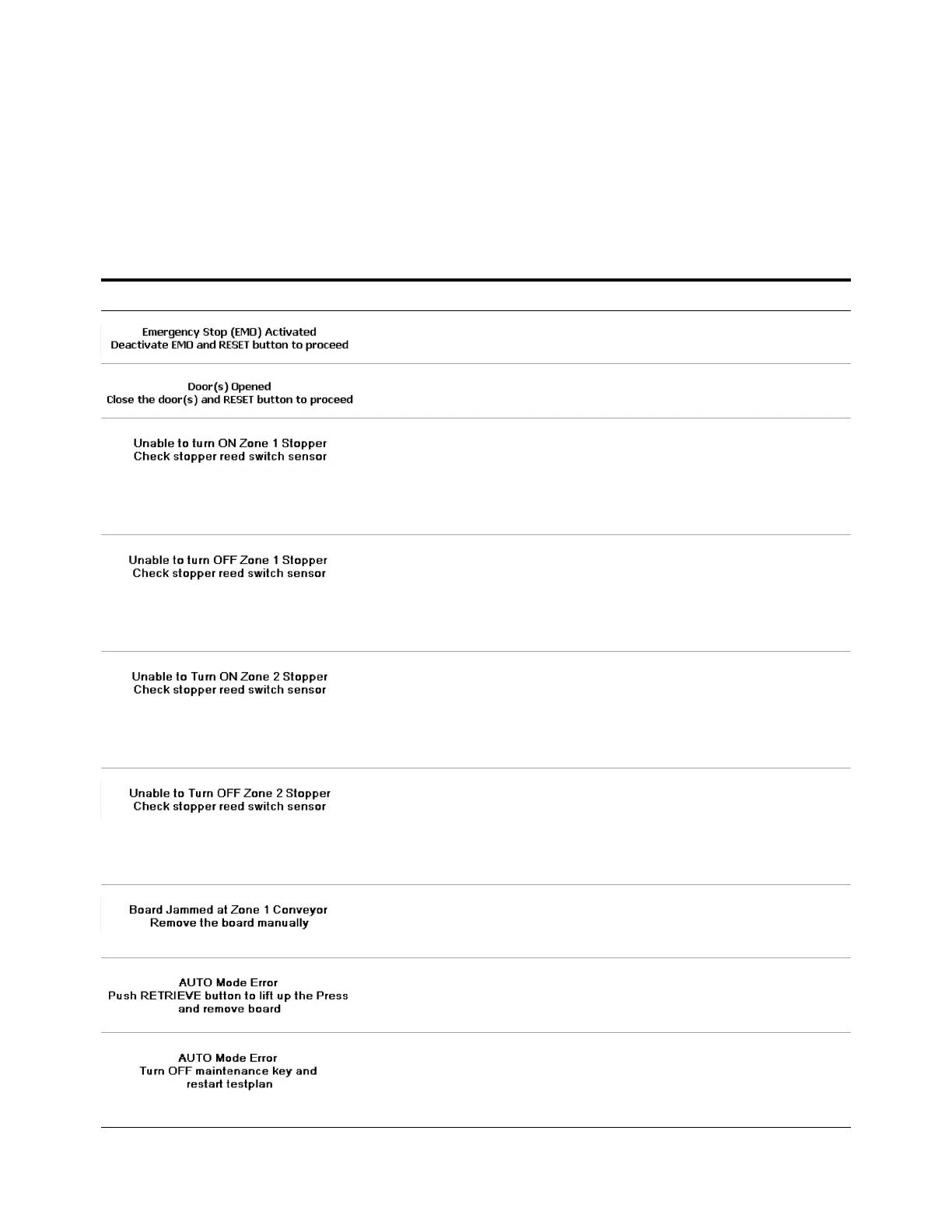 Emergency Stop (EMO) Activated
Deactivate EMO and RESET button to proceed

Door(s) Opened
Close the door(s) and RESET button to proceed

Unable to turn ON Zone 1 Stopper
Check stopper reed switch sensor

Unable to turn OFF Zone 1 Stopper
Check stopper reed switch sensor

Unable to Turn ON Zone 2 Stopper
Check stopper reed switch sensor

Unable to Turn OFF Zone 2 Stopper
Check stopper reed switch sensor

Board Jammed at Zone 1 Conveyor
Remove the board manually

AUTO Mode Error
Push RETRIEVE button to lift up the Press and remove board

AUTO Mode Error
Turn OFF maintenance key and restart testplan